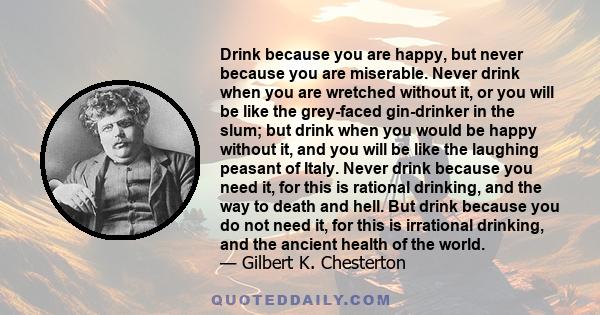 Drink because you are happy, but never because you are miserable. Never drink when you are wretched without it, or you will be like the grey-faced gin-drinker in the slum; but drink when you would be happy without it, and you will be like the laughing peasant of Italy. Never drink because you need it, for this is rational drinking, and the way to death and hell. But drink because you do not need it, for this is irrational drinking, and the ancient health of the world.
— Gilbert K. Chesterton

QUOTEDDAILY.COM